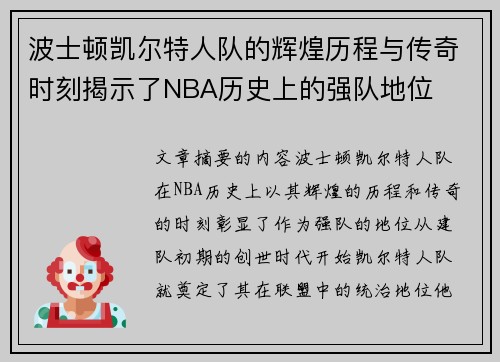 波士顿凯尔特人队的辉煌历程与传奇时刻揭示了NBA历史上的强队地位

文章摘要的内容波士顿凯尔特人队在NBA历史上以其辉煌的历程和传奇的时刻彰显了作为强队的地位从建队初期的创世时代开始凯尔特人队就奠定了其在联盟中的统治地位他